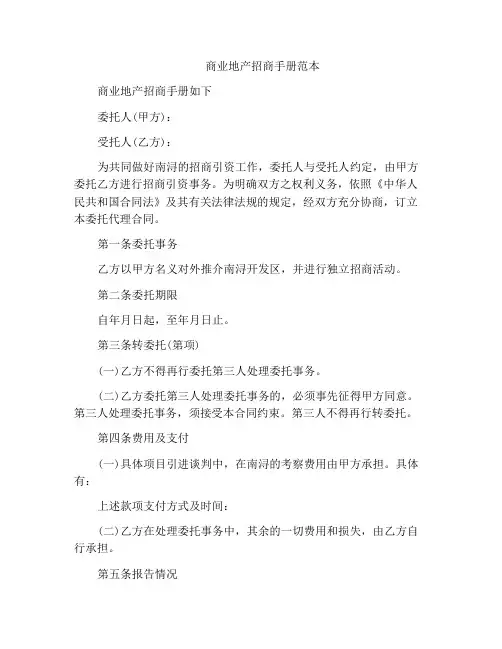 商业地产招商手册范本

商业地产招商手册如下

委托人(甲方)：

受托人(乙方)：

为共同做好南浔的招商引资工作，委托人与受托人约定，由甲方委托乙方进行招商引资事务。为明确双方之权利义务，依照《中华人民共和国合同法》及其有关法律法规的规定，经双方充分协商，订立本委托代理合同。

第一条委托事务

乙方以甲方名义对外推介南浔开发区，并进行独立招商活动。

第二条委托期限

自年月日起，至年月日止。

第三条转委托(第项)

(一)乙方不得再行委托第三人处理委托事务。

(二)乙方委托第三人处理委托事务的，必须事先征得甲方同意。第三人处理委托事务，须接受本合同约束。第三人不得再行转委托。

第四条费用及支付

(一)具体项目引进谈判中，在南浔的考察费用由甲方承担。具体有：

上述款项支付方式及时间：

(二)乙方在处理委托事务中，其余的一切费用和损失，由乙方自行承担。

第五条报告情况